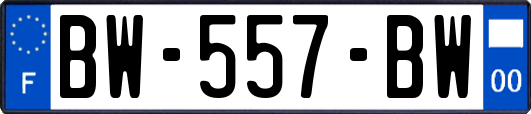 F
BW-557-BW
00